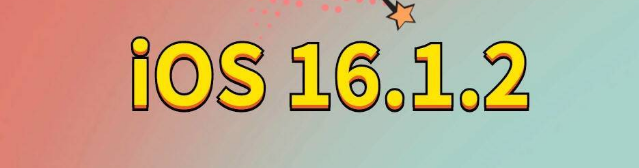 iOS 16.1.2